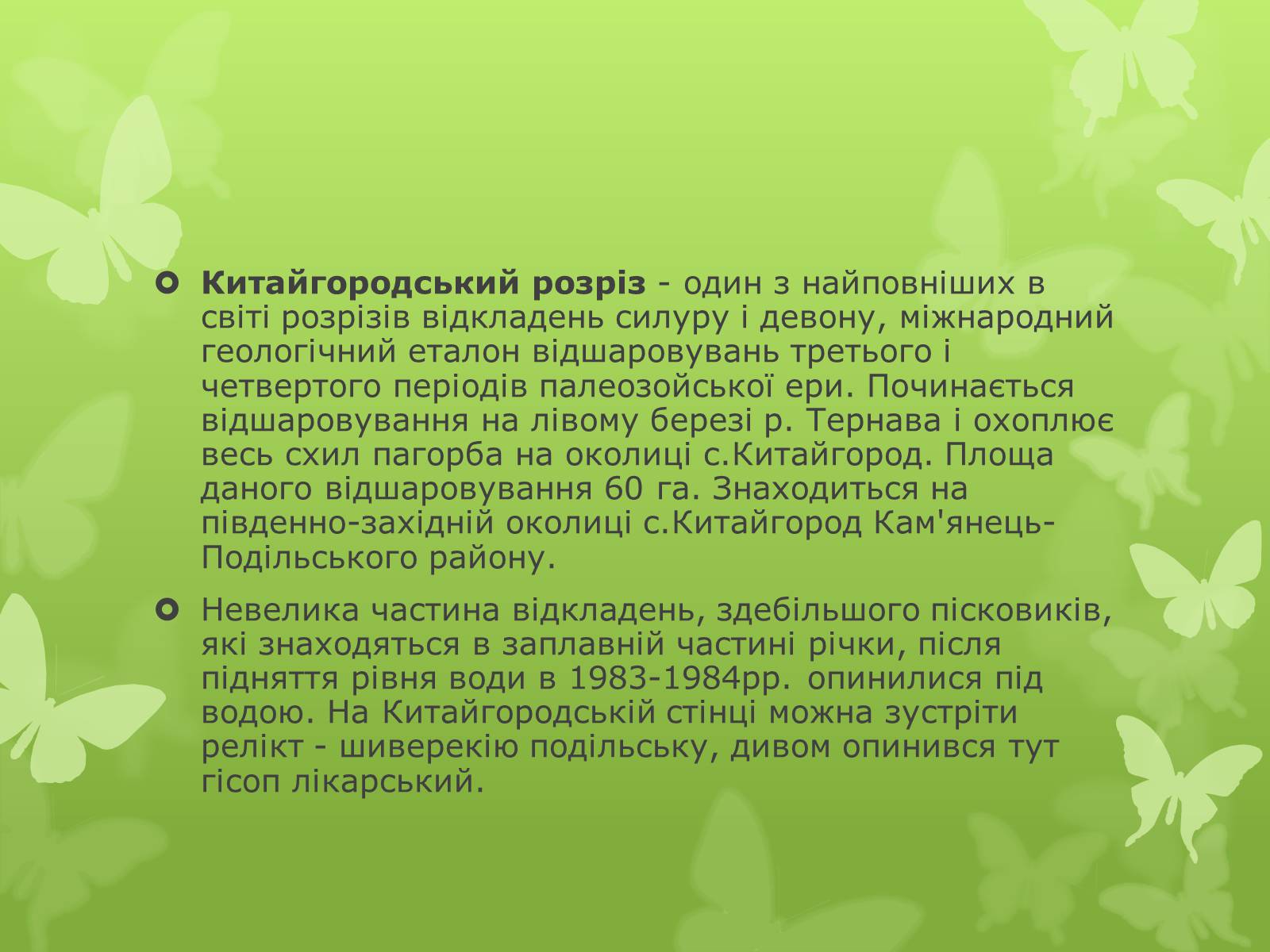 Китайгородський розріз - один з найповніших в світі розрізів відкладень силуру і девону, міжнародний геологічний еталон відшаровувань третього і четвертого періодів палеозойської ери. Починається відшаровування на лівому березі р. Тернава і охоплює весь схил пагорба на околиці с.Китайгород. Площа даного відшаровування 60 га. Знаходиться на південно-західній околиці с.Китайгород Кам'янець-Подільського району.

Невелика частина відкладень, здебільшого пісковиків, які знаходяться в заплавній частині річки, після підняття рівня води в 1983-1984рр. опинилися під водою. На Китайгородській стінці можна зустріти релікт - шиверекію подільську, дивом опинився тут гісоп лікарський.